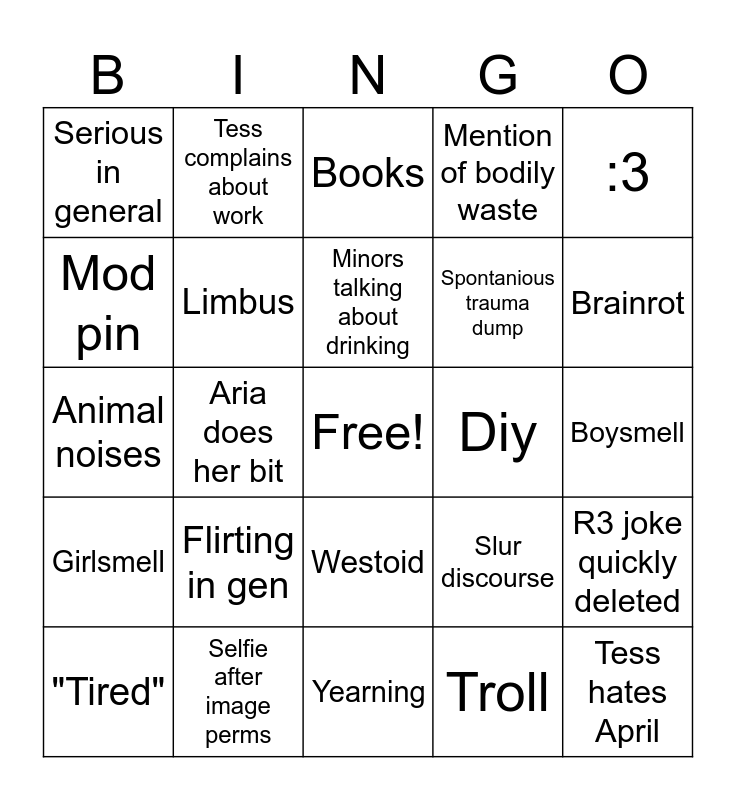 | B | I | N | G | O |
|---|---|---|---|---|
| Serious in general | Tess complains about work | Books | Mention of bodily waste | :3 |
| Mod pin | Limbus | Minors talking about drinking | Spontanious trauma dump | Brainrot |
| Animal noises | Aria does her bit | Free! | Diy | Boysmell |
| Girlsmell | Flirting in gen | Westoid | Slur discourse | R3 joke quickly deleted |
| "Tired" | Selfie after image perms | Yearning | Troll | Tess hates April |